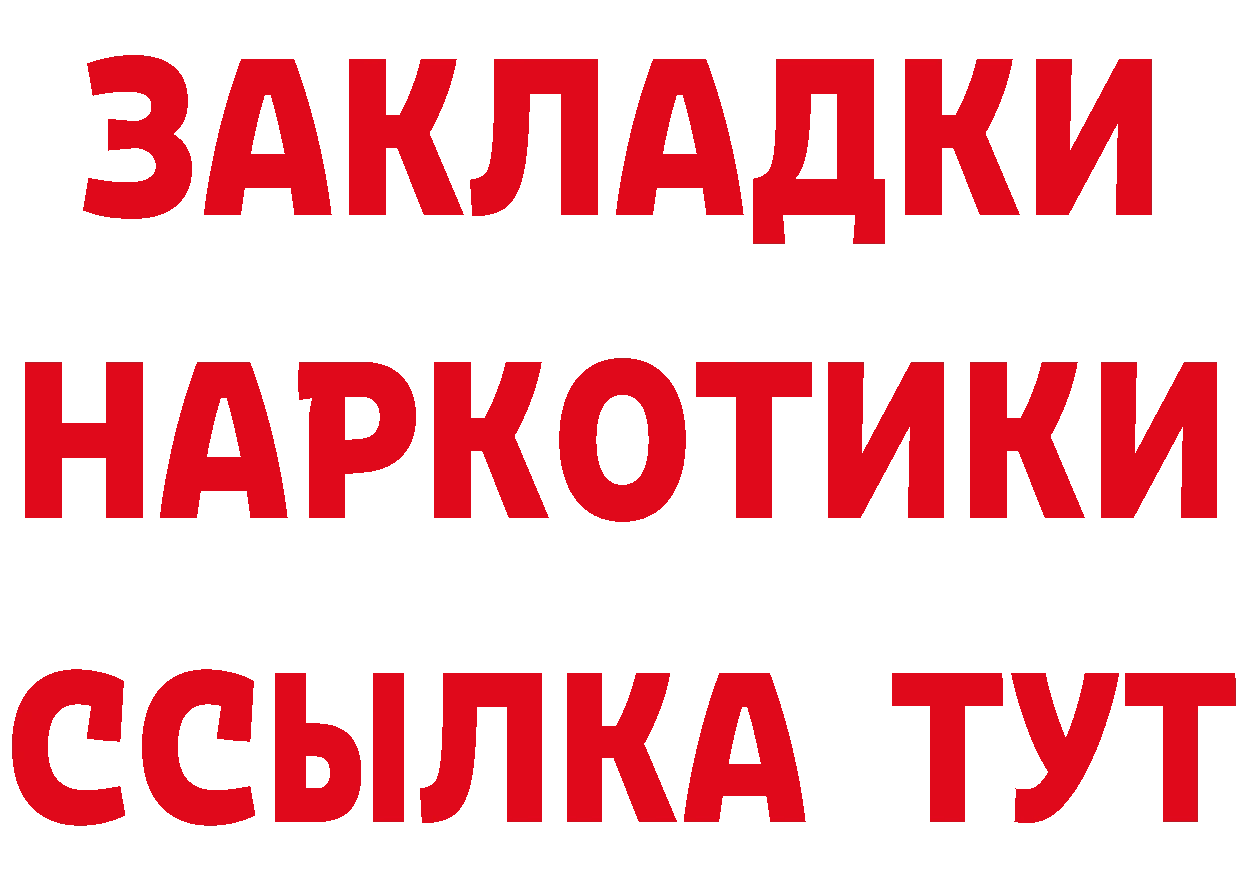 ЗАКЛАДКИ
НАРКОТИКИ
ССЫЛКА ТУТ